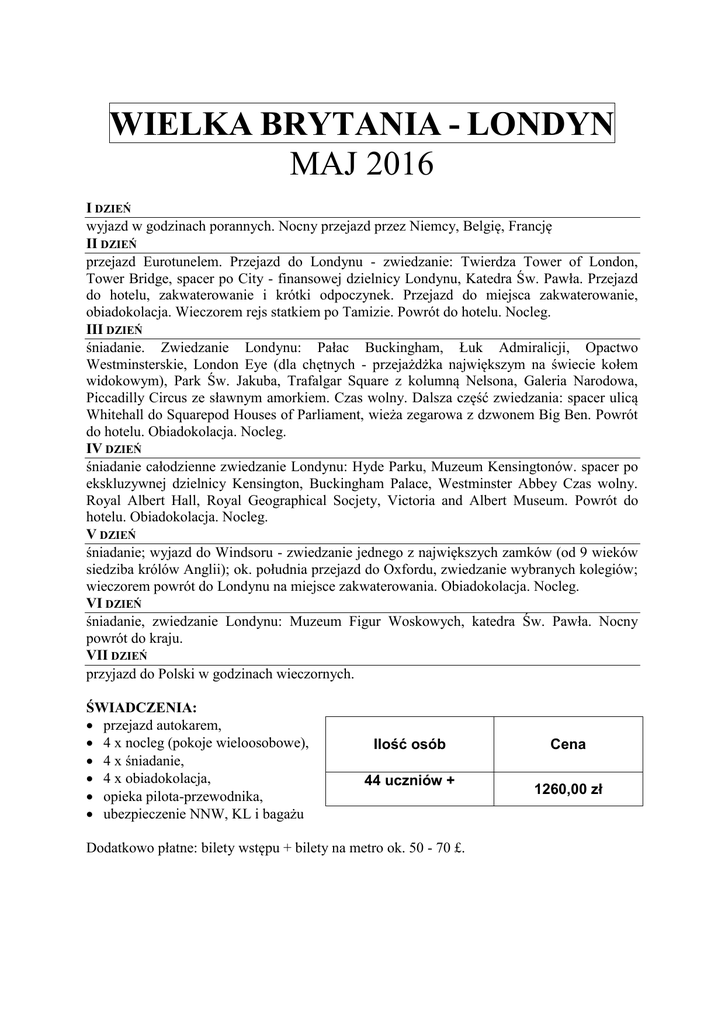 WIELKA BRYTANIA - LONDYN
MAJ 2016

I DZIEŃ
wyjazd w godzinach porannych. Nocny przejazd przez Niemcy, Belgię, Francję
II DZIEŃ
przejazd Eurotunelem. Przejazd do Londynu - zwiedzanie: Twierdza Tower of London, Tower Bridge, spacer po City - finansowej dzielnicy Londynu, Katedra Św. Pawła. Przejazd do hotelu, zakwaterowanie i krótki odpoczynek. Przejazd do miejsca zakwaterowanie, obiadokolacja. Wieczorem rejs statkiem po Tamizie. Powrót do hotelu. Nocleg.
III DZIEŃ
śniadanie. Zwiedzanie Londynu: Pałac Buckingham, Łuk Admiralicji, Opactwo Westminsterskie, London Eye (dla chętnych - przejażdżka największym na świecie kołem widokowym), Park Św. Jakuba, Trafalgar Square z kolumną Nelsona, Galeria Narodowa, Piccadilly Circus ze sławnym amorkiem. Czas wolny. Dalsza część zwiedzania: spacer ulicą Whitehall do Squarepod Houses of Parliament, wieża zegarowa z dzwonem Big Ben. Powrót do hotelu. Obiadokolacja. Nocleg.
IV DZIEŃ
śniadanie całodzienne zwiedzanie Londynu: Hyde Parku, Muzeum Kensingtonów. spacer po ekskluzywnej dzielnicy Kensington, Buckingham Palace, Westminster Abbey Czas wolny. Royal Albert Hall, Royal Geographical Socjety, Victoria and Albert Museum. Powrót do hotelu. Obiadokolacja. Nocleg.
V DZIEŃ
śniadanie; wyjazd do Windsoru - zwiedzanie jednego z największych zamków (od 9 wieków siedziba królów Anglii); ok. południa przejazd do Oxfordu, zwiedzanie wybranych kolegiów; wieczorem powrót do Londynu na miejsce zakwaterowania. Obiadokolacja. Nocleg.
VI DZIEŃ
śniadanie, zwiedzanie Londynu: Muzeum Figur Woskowych, katedra Św. Pawła. Nocny powrót do kraju.
VII DZIEŃ
przyjazd do Polski w godzinach wieczornych.

ŚWIADCZENIA:
• przejazd autokarem,
• 4 x nocleg (pokoje wieloosobowe),
• 4 x śniadanie,
• 4 x obiadokolacja,
• opieka pilota-przewodnika,
• ubezpieczenie NNW, KL i bagażu

| Ilość osób | Cena |
|---|---|
| 44 uczniów + | 1260,00 zł |

Dodatkowo płatne: bilety wstępu + bilety na metro ok. 50 - 70 £.